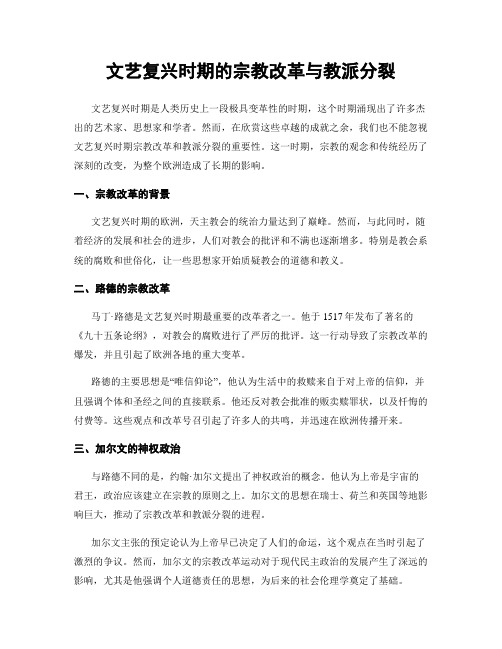 文艺复兴时期的宗教改革与教派分裂

文艺复兴时期是人类历史上一段极具变革性的时期，这个时期涌现出了许多杰出的艺术家、思想家和学者。然而，在欣赏这些卓越的成就之余，我们也不能忽视文艺复兴时期宗教改革和教派分裂的重要性。这一时期，宗教的观念和传统经历了深刻的改变，为整个欧洲造成了长期的影响。

一、宗教改革的背景

文艺复兴时期的欧洲，天主教会的统治力量达到了巅峰。然而，与此同时，随着经济的发展和社会的进步，人们对教会的批评和不满也逐渐增多。特别是教会系统的腐败和世俗化，让一些思想家开始质疑教会的道德和教义。

二、路德的宗教改革

马丁·路德是文艺复兴时期最重要的改革者之一。他于 1517 年发布了著名的《九十五条论纲》，对教会的腐败进行了严厉的批评。这一行动导致了宗教改革的爆发，并且引起了欧洲各地的重大变革。

路德的主要思想是“唯信仰论”，他认为生活中的救赎来自于对上帝的信仰，并且强调个体和圣经之间的直接联系。他还反对教会批准的贩卖赎罪状，以及忏悔的付费等。这些观点和改革号召引起了许多人的共鸣，并迅速在欧洲传播开来。

三、加尔文的神权政治

与路德不同的是，约翰·加尔文提出了神权政治的概念。他认为上帝是宇宙的君王，政治应该建立在宗教的原则之上。加尔文的思想在瑞士、荷兰和英国等地影响巨大，推动了宗教改革和教派分裂的进程。

加尔文主张的预定论认为上帝早已决定了人们的命运，这个观点在当时引起了激烈的争议。然而，加尔文的宗教改革运动对于现代民主政治的发展产生了深远的影响，尤其是他强调个人道德责任的思想，为后来的社会伦理学奠定了基础。